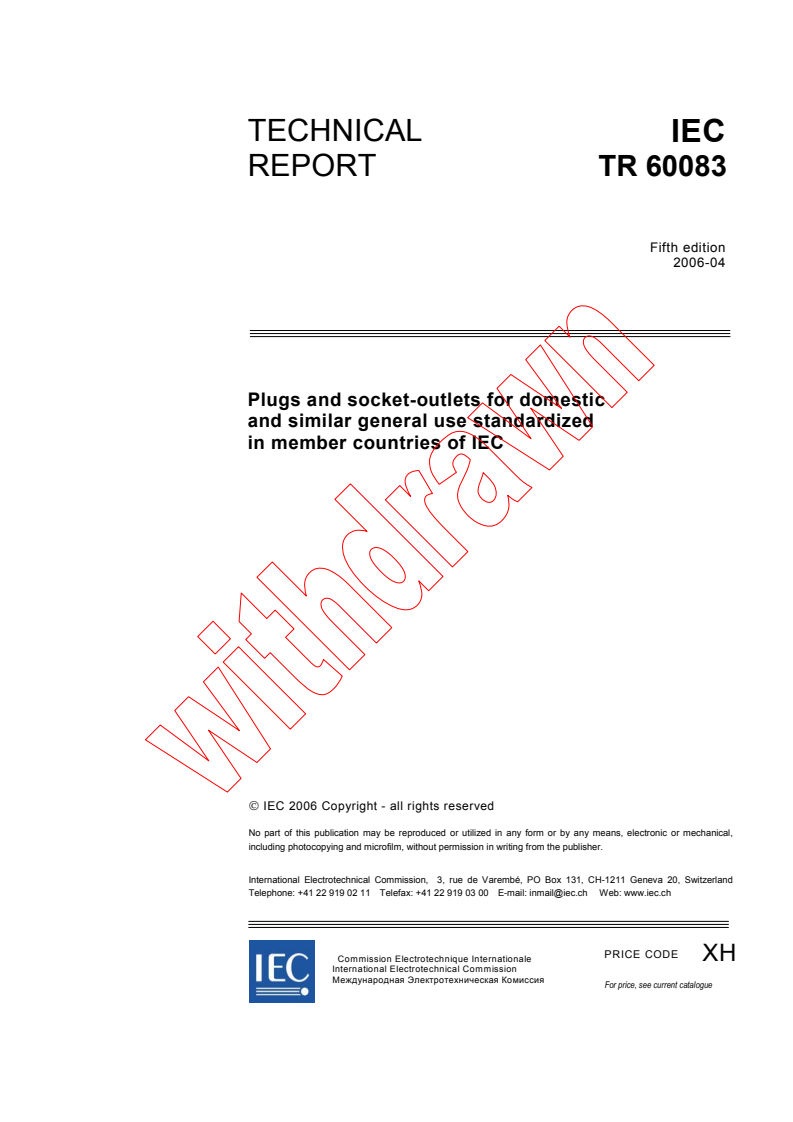 TECHNICAL REPORT

IEC TR 60083

Fifth edition
2006-04

Plugs and socket-outlets for domestic and similar general use standardized in member countries of IEC

withdrawn

© IEC 2006 Copyright - all rights reserved

No part of this publication may be reproduced or utilized in any form or by any means, electronic or mechanical, including photocopying and microfilm, without permission in writing from the publisher.

International Electrotechnical Commission, 3, rue de Varembé, PO Box 131, CH-1211 Geneva 20, Switzerland
Telephone: +41 22 919 02 11 Telefax: +41 22 919 03 00 E-mail: inmail@iec.ch Web: www.iec.ch

IEC

Commission Electrotechnique Internationale
International Electrotechnical Commission
Международная Электротехническая Комиссия

PRICE CODE XH

For price, see current catalogue